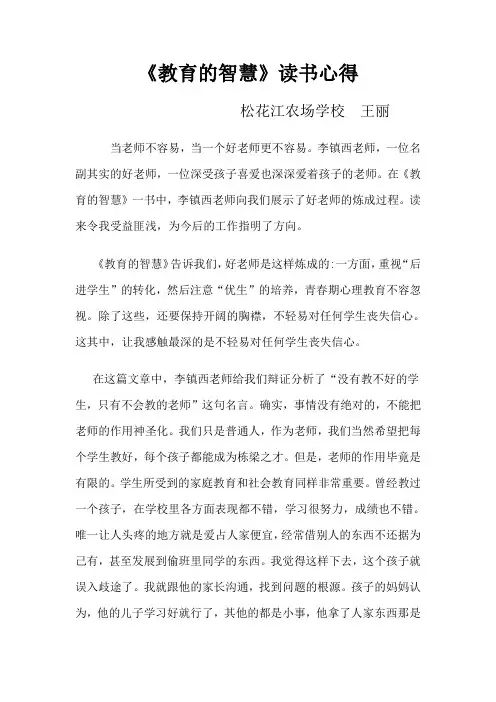 《教育的智慧》读书心得

松花江农场学校　王丽

当老师不容易，当一个好老师更不容易。李镇西老师，一位名副其实的好老师，一位深受孩子喜爱也深深爱着孩子的老师。在《教育的智慧》一书中，李镇西老师向我们展示了好老师的炼成过程。读来令我受益匪浅，为今后的工作指明了方向。

《教育的智慧》告诉我们，好老师是这样炼成的:一方面，重视“后进学生”的转化，然后注意“优生”的培养，青春期心理教育不容忽视。除了这些，还要保持开阔的胸襟，不轻易对任何学生丧失信心。这其中，让我感触最深的是不轻易对任何学生丧失信心。

在这篇文章中，李镇西老师给我们辩证分析了“没有教不好的学生，只有不会教的老师”这句名言。确实，事情没有绝对的，不能把老师的作用神圣化。我们只是普通人，作为老师，我们当然希望把每个学生教好，每个孩子都能成为栋梁之才。但是，老师的作用毕竟是有限的。学生所受到的家庭教育和社会教育同样非常重要。曾经教过一个孩子，在学校里各方面表现都不错，学习很努力，成绩也不错。唯一让人头疼的地方就是爱占人家便宜，经常借别人的东西不还据为己有，甚至发展到偷班里同学的东西。我觉得这样下去，这个孩子就误入歧途了。我就跟他的家长沟通，找到问题的根源。孩子的妈妈认为，他的儿子学习好就行了，其他的都是小事，他拿了人家东西那是